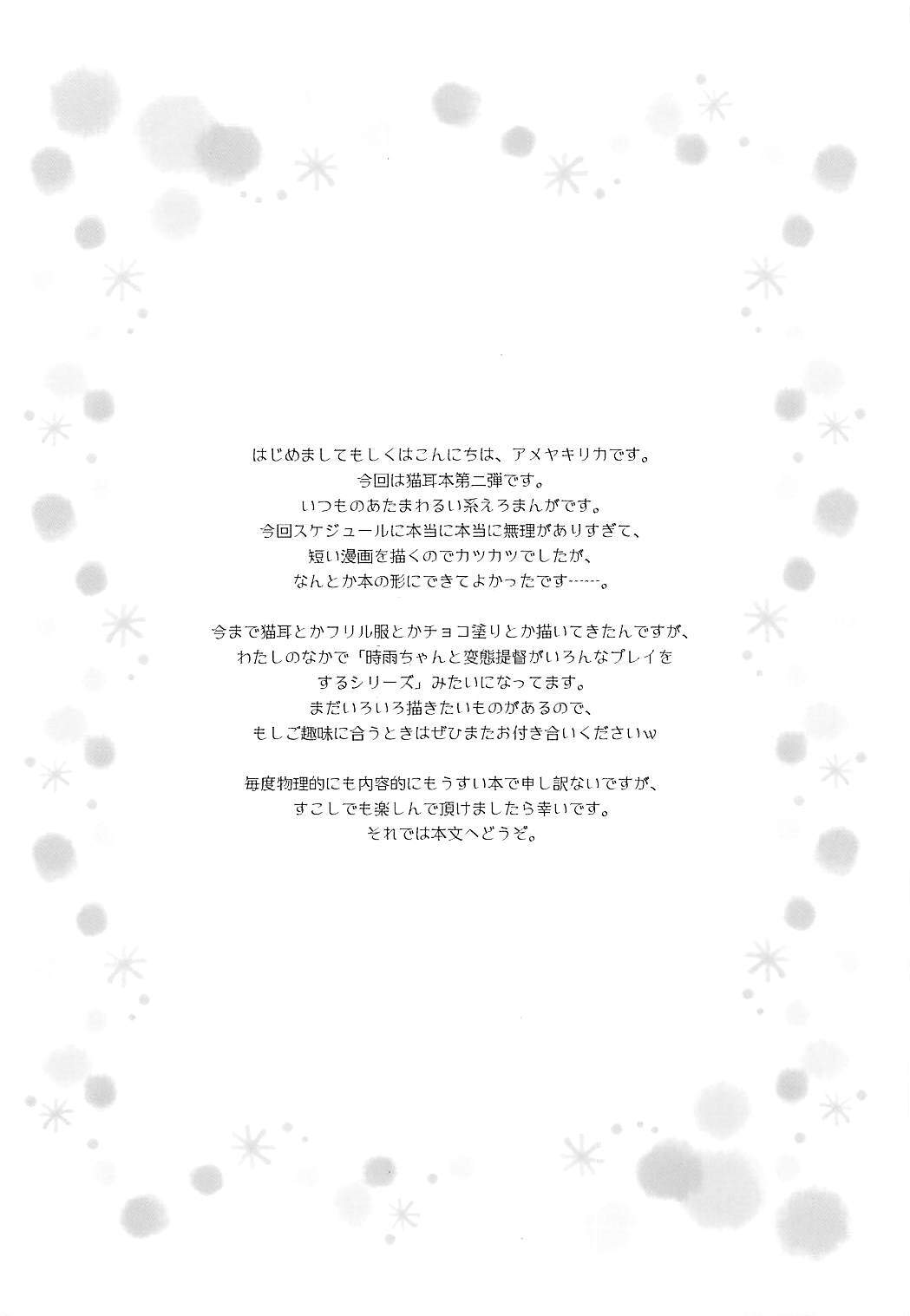 はじめましてもしくはこんにちは、アメヤキリカです。
今回は猫耳本第二弾です。
いつものあたまわるい系えろまんがです。
今回スケジュールに本当に本当に無理がありすぎて、
短い漫画を描くのでカツカツでしたが、
なんとか本の形にできてよかったです……。

今まで猫耳とかフリル服とかチョコ塗りとか描いてきたんですが、
わたしのなかで「時雨ちゃんと変態提督がいろんなプレイを
するシリーズ」みたいになってます。
まだいろいろ描きたいものがあるので、
もしご趣味に合うときはぜひまたお付き合いくださいw

毎度物理的にも内容的にもうすい本で申し訳ないですが、
すこしでも楽しんで頂けましたら幸いです。
それでは本文へどうぞ。